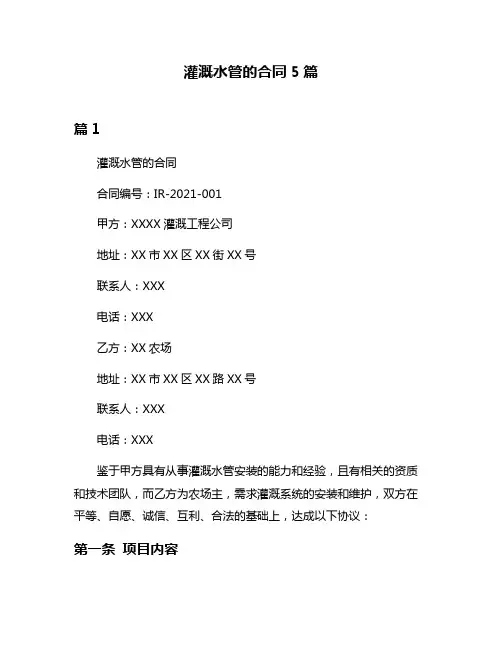 灌溉水管的合同 5 篇

篇 1

灌溉水管的合同

合同编号：IR-2021-001

甲方：XXXX 灌溉工程公司

地址：XX 市 XX 区 XX 街 XX 号

联系人：XXX

电话：XXX

乙方：XX 农场

地址：XX 市 XX 区 XX 路 XX 号

联系人：XXX

电话：XXX

鉴于甲方具有从事灌溉水管安装的能力和经验，且有相关的资质和技术团队，而乙方为农场主，需求灌溉系统的安装和维护，双方在平等、自愿、诚信、互利、合法的基础上，达成以下协议：

第一条 项目内容